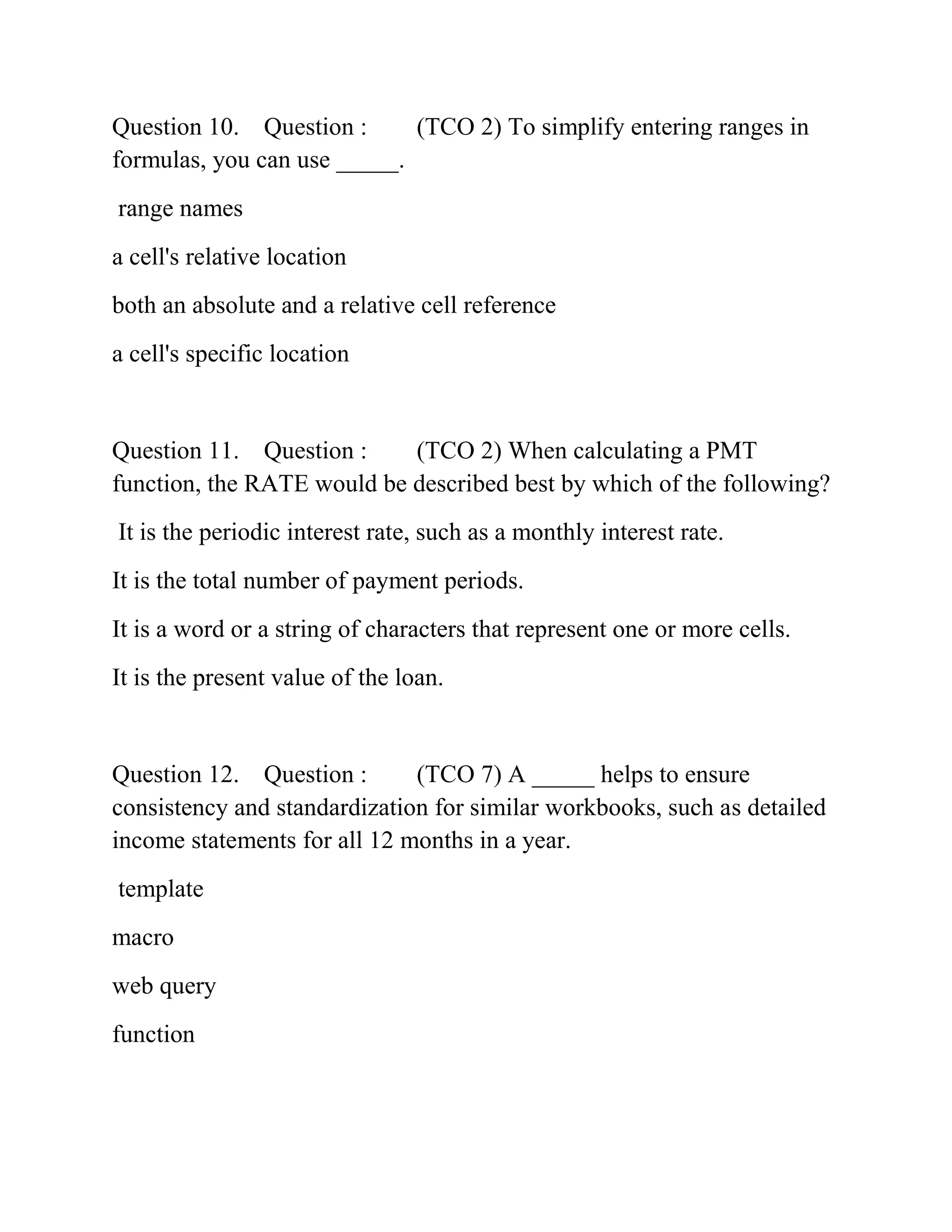 Question 10. Question : (TCO 2) To simplify entering ranges in formulas, you can use _____.

range names

a cell's relative location

both an absolute and a relative cell reference

a cell's specific location

Question 11. Question : (TCO 2) When calculating a PMT function, the RATE would be described best by which of the following?

It is the periodic interest rate, such as a monthly interest rate.

It is the total number of payment periods.

It is a word or a string of characters that represent one or more cells.

It is the present value of the loan.

Question 12. Question : (TCO 7) A _____ helps to ensure consistency and standardization for similar workbooks, such as detailed income statements for all 12 months in a year.

template

macro

web query

function